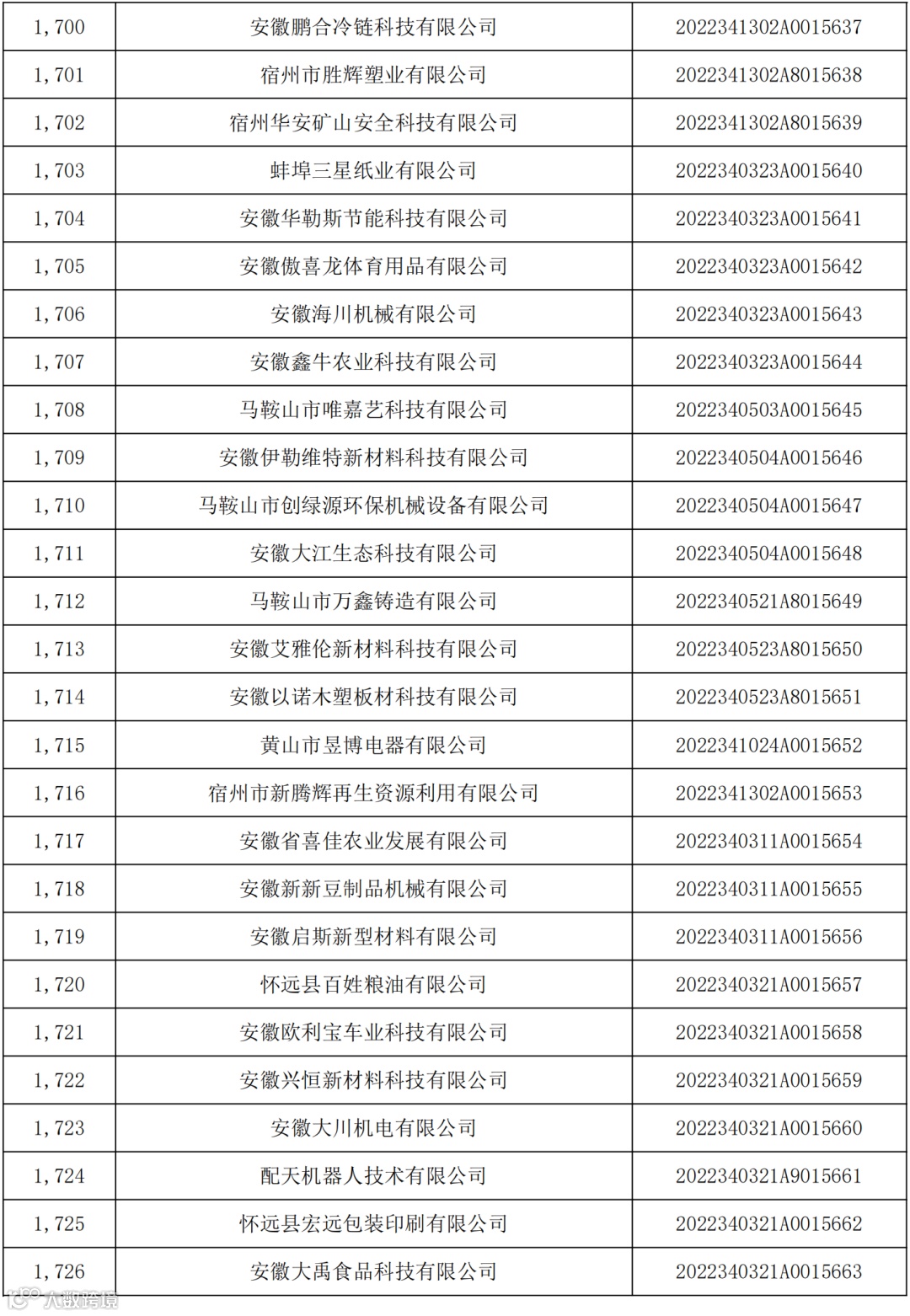 | 1,700 | 安徽鹏合冷链科技有限公司 | 2022341302A0015637 |
|---|---|---|
| 1,701 | 宿州市胜辉塑业有限公司 | 2022341302A8015638 |
| 1,702 | 宿州华安矿山安全科技有限公司 | 2022341302A8015639 |
| 1,703 | 蚌埠三星纸业有限公司 | 2022340323A0015640 |
| 1,704 | 安徽华勒斯节能科技有限公司 | 2022340323A0015641 |
| 1,705 | 安徽傲喜龙体育用品有限公司 | 2022340323A0015642 |
| 1,706 | 安徽海川机械有限公司 | 2022340323A0015643 |
| 1,707 | 安徽鑫牛农业科技有限公司 | 2022340323A0015644 |
| 1,708 | 马鞍山市唯嘉艺科技有限公司 | 2022340503A0015645 |
| 1,709 | 安徽伊勒维特新材料科技有限公司 | 2022340504A0015646 |
| 1,710 | 马鞍山市创绿源环保机械设备有限公司 | 2022340504A0015647 |
| 1,711 | 安徽大江生态科技有限公司 | 2022340504A0015648 |
| 1,712 | 马鞍山市万鑫铸造有限公司 | 2022340521A8015649 |
| 1,713 | 安徽艾雅伦新材料科技有限公司 | 2022340523A8015650 |
| 1,714 | 安徽以诺木塑板材科技有限公司 | 2022340523A8015651 |
| 1,715 | 黄山市昱博电器有限公司 | 2022341024A0015652 |
| 1,716 | 宿州市新腾辉再生资源利用有限公司 | 2022341302A0015653 |
| 1,717 | 安徽省喜佳农业发展有限公司 | 2022340311A0015654 |
| 1,718 | 安徽新新豆制品机械有限公司 | 2022340311A0015655 |
| 1,719 | 安徽启斯新型材料有限公司 | 2022340311A0015656 |
| 1,720 | 怀远县百姓粮油有限公司 | 2022340321A0015657 |
| 1,721 | 安徽欧利宝车业科技有限公司 | 2022340321A0015658 |
| 1,722 | 安徽兴恒新材料科技有限公司 | 2022340321A0015659 |
| 1,723 | 安徽大川机电有限公司 | 2022340321A0015660 |
| 1,724 | 配天机器人技术有限公司 | 2022340321A9015661 |
| 1,725 | 怀远县宏远包装印刷有限公司 | 2022340321A0015662 |
| 1,726 | 安徽大禹食品科技有限公司 | 2022340321A0015663 |

大数跨境